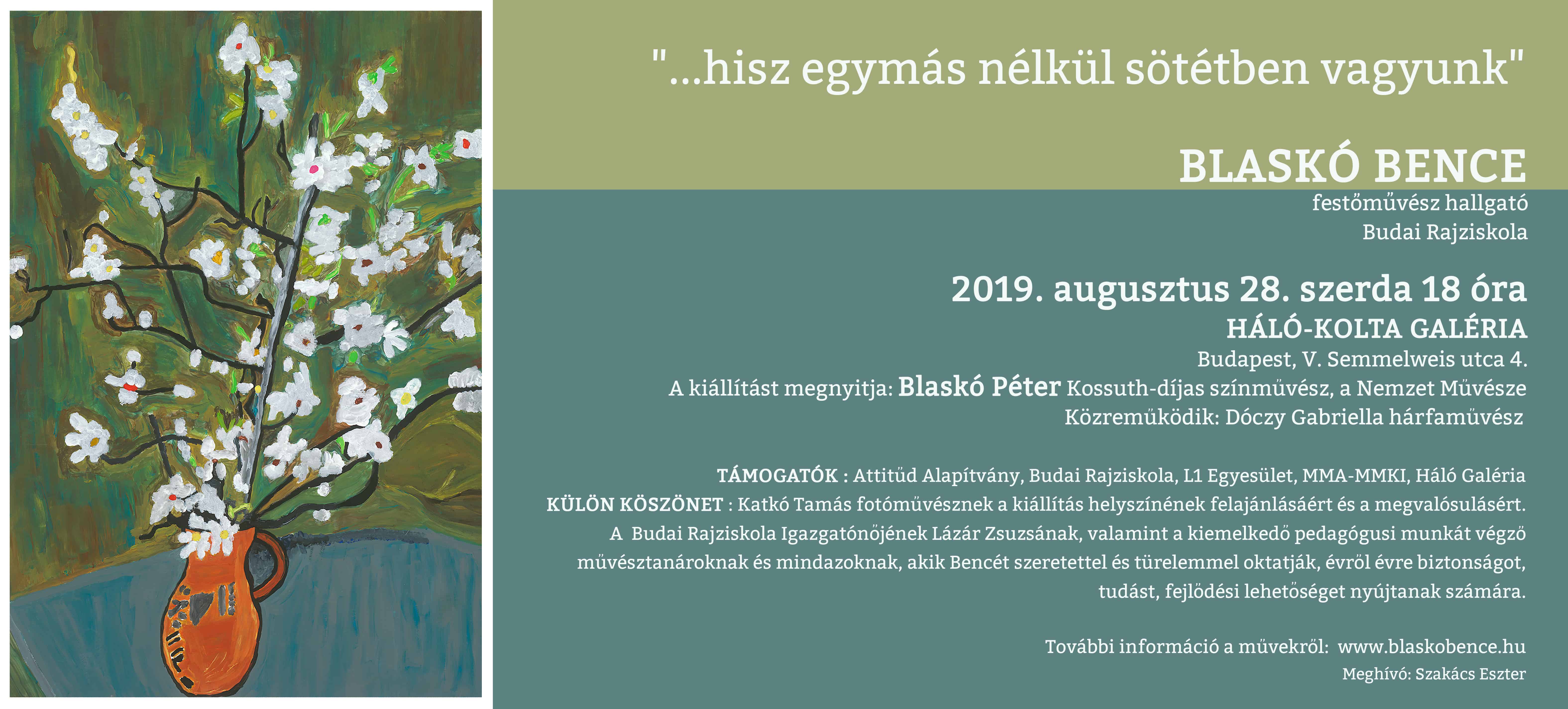 "...hisz egymás nélkül sötétben vagyunk"

BLASKÓ BENCE
festőművész hallgató
Budai Rajziskola

2019. augusztus 28. szerda 18 óra
HÁLÓ-KOLTA GALÉRIA
Budapest, V. Semmelweis utca 4.
A kiállítást megnyitja: Blaskó Péter Kossuth-díjas színművész, a Nemzet Művésze
Közreműködik: Dóczy Gabriella hárfaművész

TÁMOGATÓK : Attitűd Alapítvány, Budai Rajziskola, L1 Egyesület, MMA-MMKI, Háló Galéria
KÜLÖN KÖSZÖNET : Katkó Tamás fotóművésznek a kiállítás helyszínének felajánlásáért és a megvalósulásért.
A Budai Rajziskola Igazgatónőjének Lázár Zsuzsának, valamint a kiemelkedő pedagógusi munkát végző művésztanároknak és mindazoknak, akik Bencét szeretettel és türelemmel oktatják, évről évre biztonságot, tudást, fejlődési lehetőséget nyújtanak számára.

További információ a művekről: www.blaskobence.hu
Meghívó: Szakács Eszter